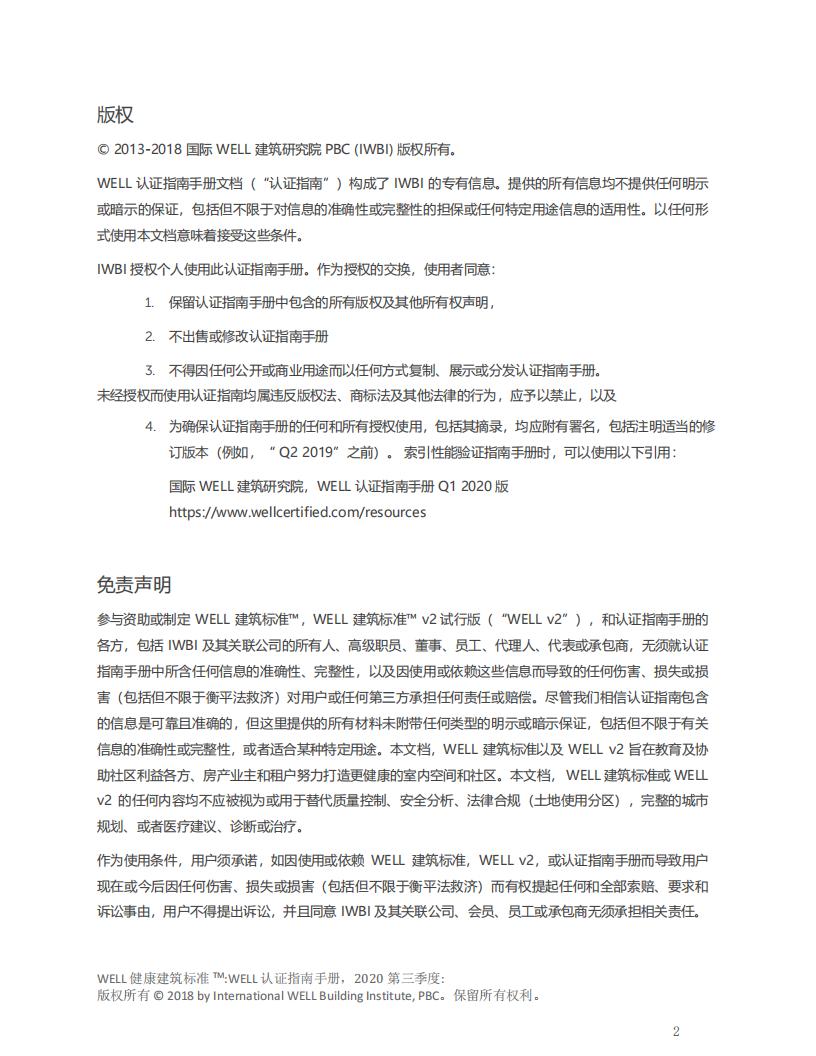 版权

© 2013-2018 国际 WELL 建筑研究院 PBC (IWBI) 版权所有。

WELL 认证指南手册文档（“认证指南”）构成了 IWBI 的专有信息。提供的所有信息均不提供任何明示或暗示的保证，包括但不限于对信息的准确性或完整性的担保或任何特定用途信息的适用性。以任何形式使用本文档意味着接受这些条件。

IWBI 授权个人使用此认证指南手册。作为授权的交换，使用者同意：

1. 保留认证指南手册中包含的所有版权及其他所有权声明，

2. 不出售或修改认证指南手册

3. 不得因任何公开或商业用途而以任何方式复制、展示或分发认证指南手册。

未经授权而使用认证指南均属违反版权法、商标法及其他法律的行为，应予以禁止，以及

4. 为确保认证指南手册的任何和所有授权使用，包括其摘录，均应附有署名，包括注明适当的修订版本（例如，“ Q2 2019”之前）。索引性能验证指南手册时，可以使用以下引用：

国际 WELL 建筑研究院，WELL 认证指南手册 Q1 2020 版
https://www.wellcertified.com/resources

免责声明

参与资助或制定 WELL 建筑标准™，WELL 建筑标准™ v2 试行版（“WELL v2”），和认证指南手册的各方，包括 IWBI 及其关联公司的所有人、高级职员、董事、员工、代理人、代表或承包商，无须就认证指南手册中所含任何信息的准确性、完整性，以及因使用或依赖这些信息而导致的任何伤害、损失或损害（包括但不限于衡平法救济）对用户或任何第三方承担任何责任或赔偿。尽管我们相信认证指南包含的信息是可靠且准确的，但这里提供的所有材料未附带任何类型的明示或暗示保证，包括但不限于有关信息的准确性或完整性，或者适合某种特定用途。本文档，WELL 建筑标准以及 WELL v2 旨在教育及协助社区利益各方、房产业主和租户努力打造更健康的室内空间和社区。本文档，WELL 建筑标准或 WELL v2 的任何内容均不应被视为或用于替代质量控制、安全分析、法律合规（土地使用分区），完整的城市规划、或者医疗建议、诊断或治疗。

作为使用条件，用户须承诺，如因使用或依赖 WELL 建筑标准，WELL v2，或认证指南手册而导致用户现在或今后因任何伤害、损失或损害（包括但不限于衡平法救济）而有权提起任何和全部索赔、要求和诉讼事由，用户不得提出诉讼，并且同意 IWBI 及其关联公司、会员、员工或承包商无须承担相关责任。

WELL 健康建筑标准 ™:WELL 认证指南手册，2020 第三季度:
版权所有 © 2018 by International WELL Building Institute, PBC。保留所有权利。

2